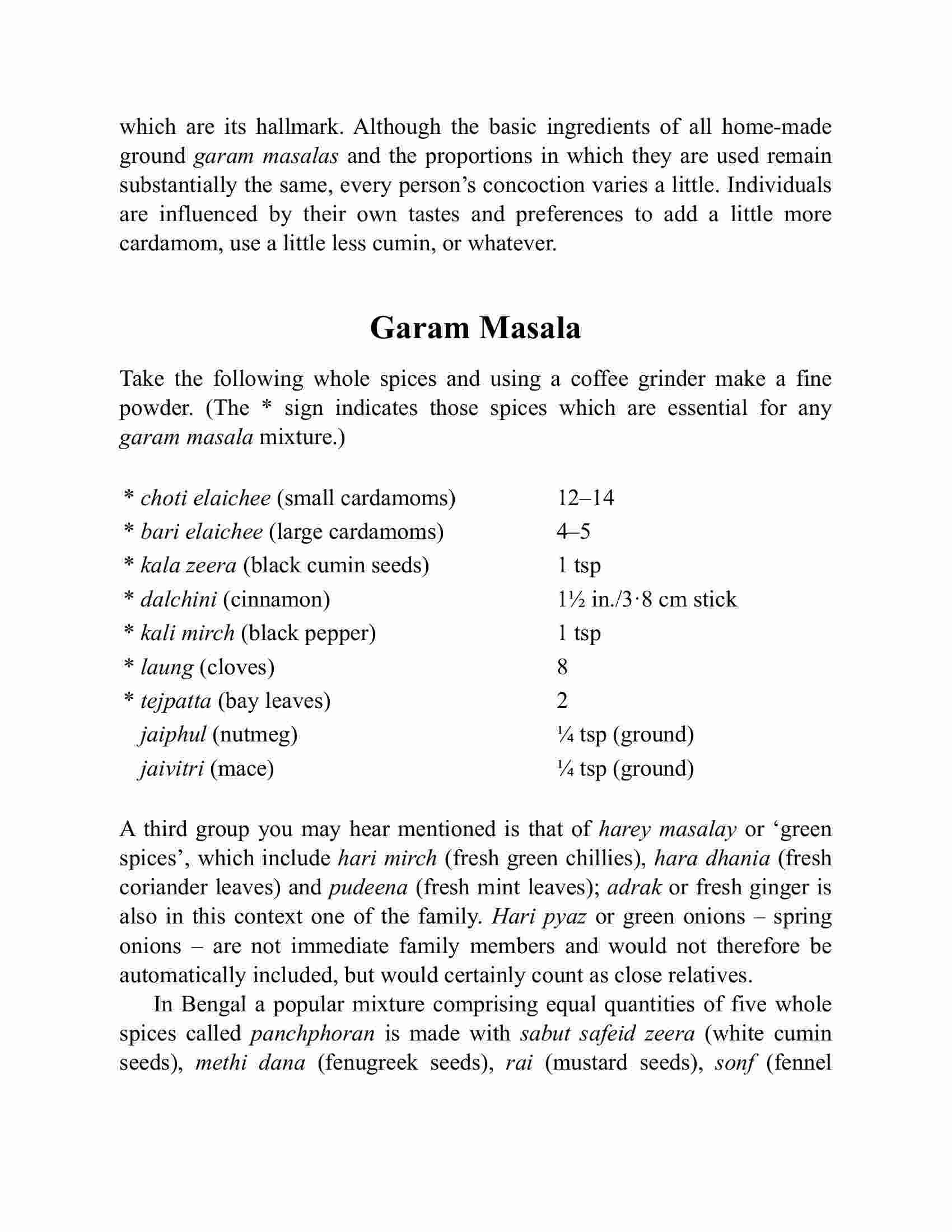 which are its hallmark. Although the basic ingredients of all home-made ground garam masalas and the proportions in which they are used remain substantially the same, every person's concoction varies a little. Individuals are influenced by their own tastes and preferences to add a little more cardamom, use a little less cumin, or whatever.

Garam Masala

Take the following whole spices and using a coffee grinder make a fine powder. (The * sign indicates those spices which are essential for any garam masala mixture.)

| | |
|---|---|
| * choti elaichee (small cardamoms) | 12–14 |
| * bari elaichee (large cardamoms) | 4–5 |
| * kala zeera (black cumin seeds) | 1 tsp |
| * dalchini (cinnamon) | 1½ in./3·8 cm stick |
| * kali mirch (black pepper) | 1 tsp |
| * laung (cloves) | 8 |
| * tejpatta (bay leaves) | 2 |
| jaiphul (nutmeg) | ¼ tsp (ground) |
| jaivitri (mace) | ¼ tsp (ground) |

A third group you may hear mentioned is that of harey masalay or 'green spices', which include hari mirch (fresh green chillies), hara dhania (fresh coriander leaves) and pudeena (fresh mint leaves); adrak or fresh ginger is also in this context one of the family. Hari pyaz or green onions – spring onions – are not immediate family members and would not therefore be automatically included, but would certainly count as close relatives.

In Bengal a popular mixture comprising equal quantities of five whole spices called panchphoran is made with sabut safeid zeera (white cumin seeds), methi dana (fenugreek seeds), rai (mustard seeds), sonf (fennel